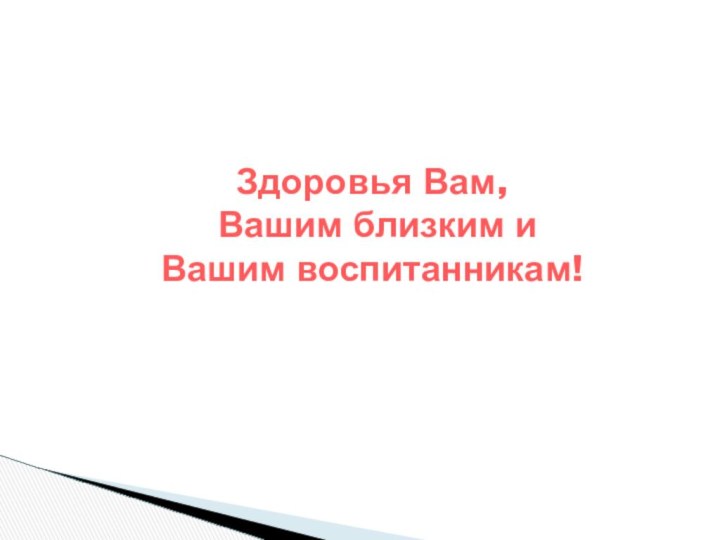 Здоровья Вам,
Вашим близким и
Вашим воспитанникам!